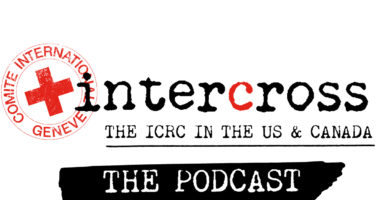 COMITE INTERNATIONAL GENEVE

intercross

THE ICRC IN THE US & CANADA

THE PODCAST